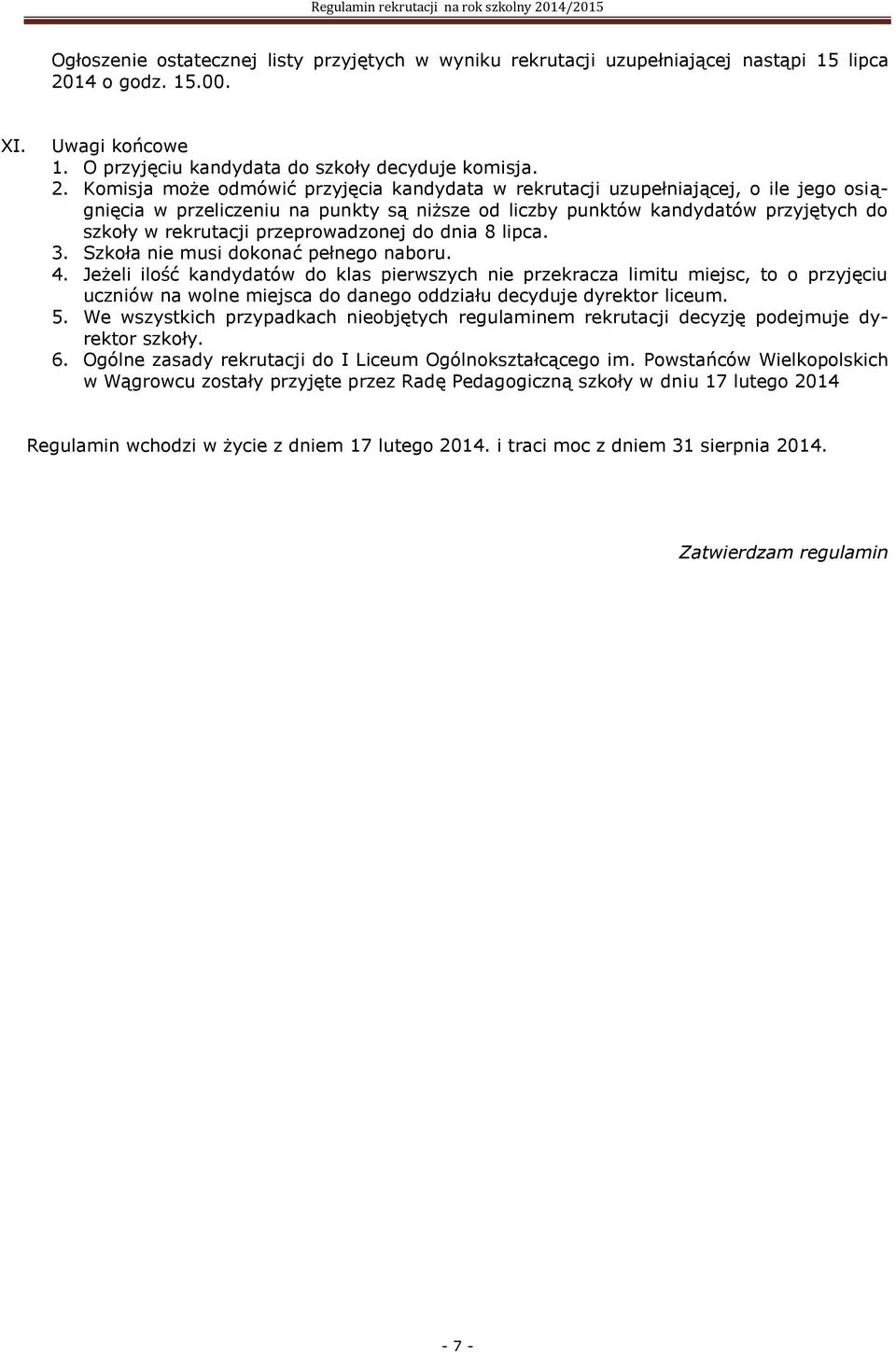 Regulamin rekrutacji na rok szkolny 2014/2015

Ogłoszenie ostatecznej listy przyjętych w wyniku rekrutacji uzupełniającej nastąpi 15 lipca 2014 o godz. 15.00.

XI. Uwagi końcowe
1. O przyjęciu kandydata do szkoły decyduje komisja.
2. Komisja może odmówić przyjęcia kandydata w rekrutacji uzupełniającej, o ile jego osiągnięcia w przeliczeniu na punkty są niższe od liczby punktów kandydatów przyjętych do szkoły w rekrutacji przeprowadzonej do dnia 8 lipca.
3. Szkoła nie musi dokonać pełnego naboru.
4. Jeżeli ilość kandydatów do klas pierwszych nie przekracza limitu miejsc, to o przyjęciu uczniów na wolne miejsca do danego oddziału decyduje dyrektor liceum.
5. We wszystkich przypadkach nieobjętych regulaminem rekrutacji decyzję podejmuje dyrektor szkoły.
6. Ogólne zasady rekrutacji do I Liceum Ogólnokształcącego im. Powstańców Wielkopolskich w Wągrowcu zostały przyjęte przez Radę Pedagogiczną szkoły w dniu 17 lutego 2014

Regulamin wchodzi w życie z dniem 17 lutego 2014. i traci moc z dniem 31 sierpnia 2014.

Zatwierdzam regulamin

- 7 -